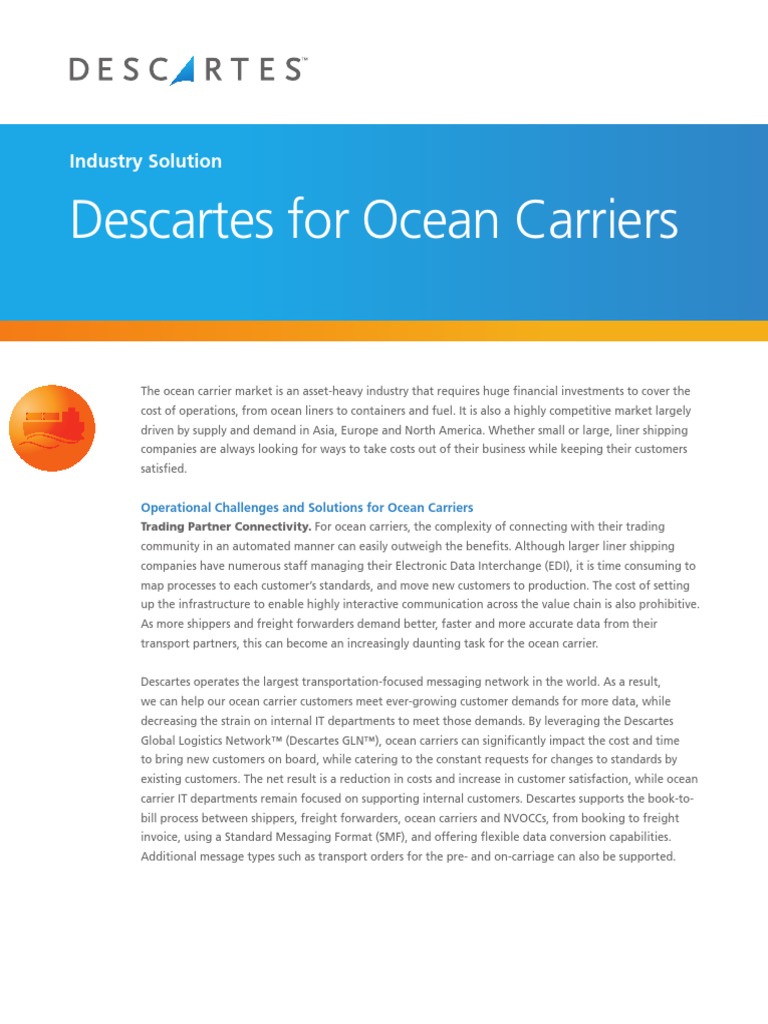 DESCARTES™

Industry Solution

Descartes for Ocean Carriers

The ocean carrier market is an asset-heavy industry that requires huge financial investments to cover the cost of operations, from ocean liners to containers and fuel. It is also a highly competitive market largely driven by supply and demand in Asia, Europe and North America. Whether small or large, liner shipping companies are always looking for ways to take costs out of their business while keeping their customers satisfied.

Operational Challenges and Solutions for Ocean Carriers
Trading Partner Connectivity. For ocean carriers, the complexity of connecting with their trading community in an automated manner can easily outweigh the benefits. Although larger liner shipping companies have numerous staff managing their Electronic Data Interchange (EDI), it is time consuming to map processes to each customer's standards, and move new customers to production. The cost of setting up the infrastructure to enable highly interactive communication across the value chain is also prohibitive. As more shippers and freight forwarders demand better, faster and more accurate data from their transport partners, this can become an increasingly daunting task for the ocean carrier.

Descartes operates the largest transportation-focused messaging network in the world. As a result, we can help our ocean carrier customers meet ever-growing customer demands for more data, while decreasing the strain on internal IT departments to meet those demands. By leveraging the Descartes Global Logistics Network™ (Descartes GLN™), ocean carriers can significantly impact the cost and time to bring new customers on board, while catering to the constant requests for changes to standards by existing customers. The net result is a reduction in costs and increase in customer satisfaction, while ocean carrier IT departments remain focused on supporting internal customers. Descartes supports the book-to-bill process between shippers, freight forwarders, ocean carriers and NVOCCs, from booking to freight invoice, using a Standard Messaging Format (SMF), and offering flexible data conversion capabilities. Additional message types such as transport orders for the pre- and on-carriage can also be supported.